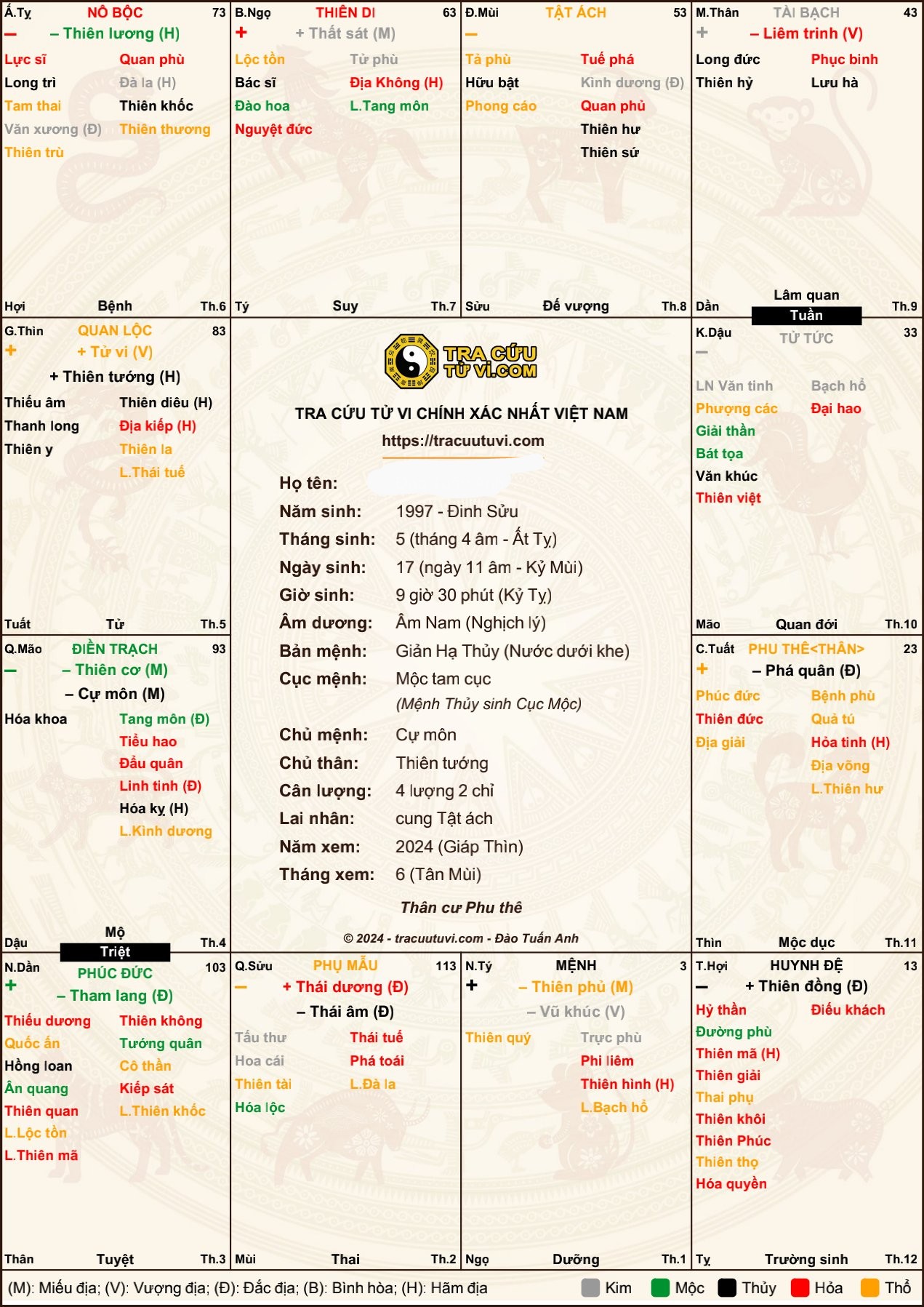 Ấ.Tỵ NÔ BỘC 73
– – Thiên lương (H)
Lực sĩ Quan phù
Long trì Đà la (H)
Tam thai Thiên khốc
Văn xương (Đ) Thiên thương
Thiên trù
Hợi Bệnh Th.6

B.Ngọ THIÊN DI 63
+ + Thất sát (M)
Lộc tồn Tử phù
Bác sĩ Địa Không (H)
Đào hoa L.Tang môn
Nguyệt đức
Tý Suy Th.7

Đ.Mùi TẬT ÁCH 53
–
Tả phù Tuế phá
Hữu bật Kình dương (Đ)
Phong cáo Quan phủ
Thiên hư
Thiên sứ
Sửu Đế vượng Th.8

M.Thân TÀI BẠCH 43
+ – Liêm trinh (V)
Long đức Phục binh
Thiên hỷ Lưu hà
Dần Lâm quan Th.9
Tuần

G.Thìn QUAN LỘC 83
+ + Tử vi (V)
+ Thiên tướng (H)
Thiếu âm Thiên diêu (H)
Thanh long Địa kiếp (H)
Thiên y Thiên la
L.Thái tuế
Tuất Tử Th.5

TRA CỨU TỬ VI.COM
TRA CỨU TỬ VI CHÍNH XÁC NHẤT VIỆT NAM
https://tracuutuvi.com
Họ tên:
Năm sinh: 1997 - Đinh Sửu
Tháng sinh: 5 (tháng 4 âm - Ất Tỵ)
Ngày sinh: 17 (ngày 11 âm - Kỷ Mùi)
Giờ sinh: 9 giờ 30 phút (Kỷ Tỵ)
Âm dương: Âm Nam (Nghịch lý)
Bản mệnh: Giản Hạ Thủy (Nước dưới khe)
Cục mệnh: Mộc tam cục
(Mệnh Thủy sinh Cục Mộc)
Chủ mệnh: Cự môn
Chủ thân: Thiên tướng
Cân lượng: 4 lượng 2 chỉ
Lai nhân: cung Tật ách
Năm xem: 2024 (Giáp Thìn)
Tháng xem: 6 (Tân Mùi)
Thân cư Phu thê
© 2024 - tracuutuvi.com - Đào Tuấn Anh

K.Dậu TỬ TỨC 33
–
LN Văn tinh Bạch hổ
Phượng các Đại hao
Giải thần
Bát tọa
Văn khúc
Thiên việt
Mão Quan đới Th.10

Q.Mão ĐIỀN TRẠCH 93
– – Thiên cơ (M)
– Cự môn (M)
Hóa khoa Tang môn (Đ)
Tiểu hao
Đẩu quân
Linh tinh (Đ)
Hóa kỵ (H)
L.Kình dương
Dậu Mộ Th.4
Triệt

C.Tuất PHU THÊ<THÂN> 23
+ – Phá quân (Đ)
Phúc đức Bệnh phù
Thiên đức Quả tú
Địa giải Hỏa tinh (H)
Địa võng
L.Thiên hư
Thìn Mộc dục Th.11

N.Dần PHÚC ĐỨC 103
+ – Tham lang (Đ)
Thiếu dương Thiên không
Quốc ấn Tướng quân
Hồng loan Cô thần
Ân quang Kiếp sát
Thiên quan L.Thiên khốc
L.Lộc tồn
L.Thiên mã
Thân Tuyệt Th.3

Q.Sửu PHỤ MẪU 113
– + Thái dương (Đ)
– Thái âm (Đ)
Tấu thư Thái tuế
Hoa cái Phá toái
Thiên tài L.Đà la
Hóa lộc
Mùi Thai Th.2

N.Tý MỆNH 3
+ – Thiên phủ (M)
– Vũ khúc (V)
Thiên quý Trực phù
Phi liêm
Thiên hình (H)
L.Bạch hổ
Ngọ Dưỡng Th.1

T.Hợi HUYNH ĐỆ 13
– + Thiên đồng (Đ)
Hỷ thần Điếu khách
Đường phù
Thiên mã (H)
Thiên giải
Thai phụ
Thiên khôi
Thiên Phúc
Thiên thọ
Hóa quyền
Tỵ Trường sinh Th.12

(M): Miếu địa; (V): Vượng địa; (Đ): Đắc địa; (B): Bình hòa; (H): Hãm địa Kim Mộc Thủy Hỏa Thổ